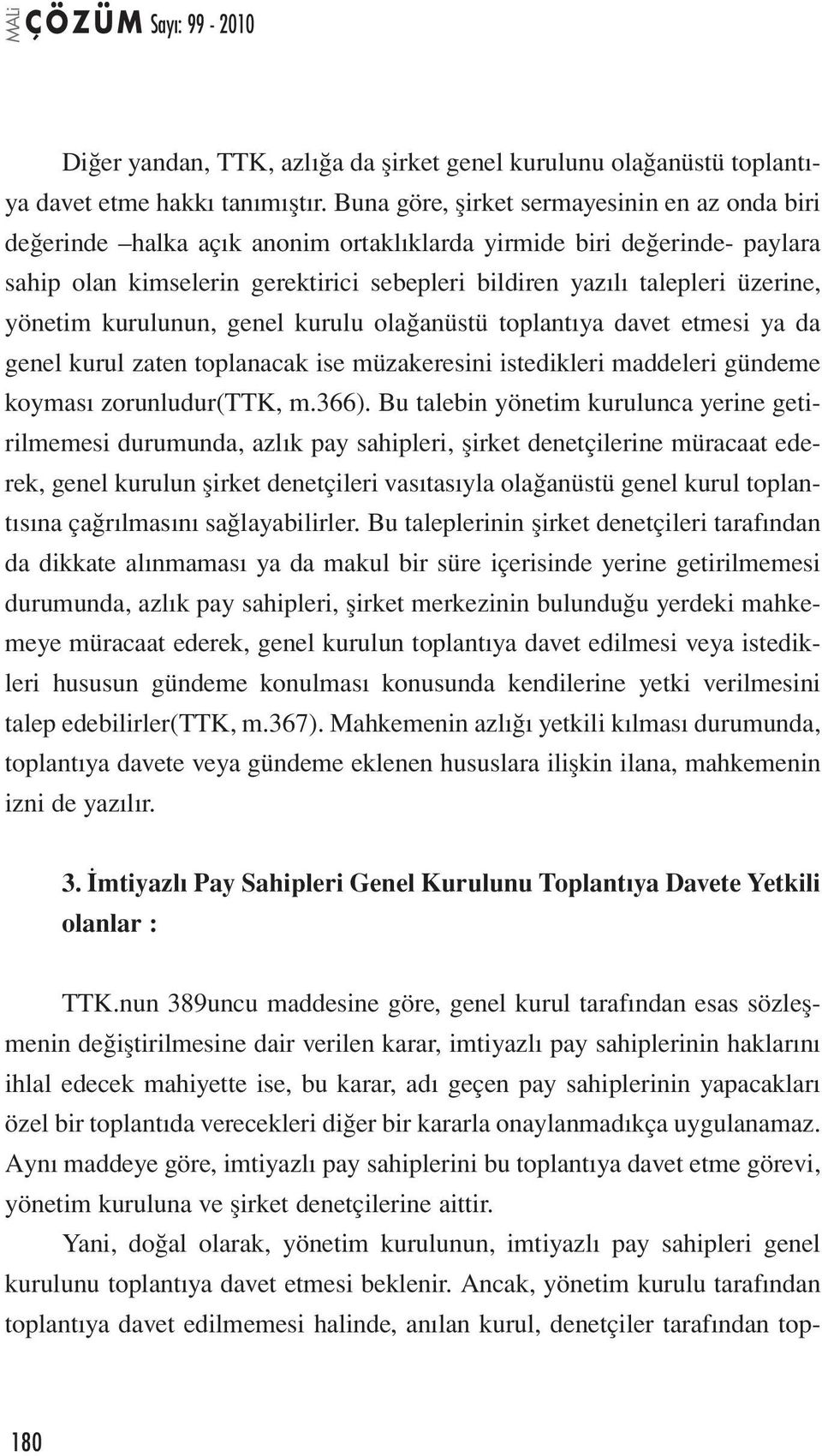 MALİ ÇÖZÜM Sayı: 99 - 2010

Diğer yandan, TTK, azlığa da şirket genel kurulunu olağanüstü toplantıya davet etme hakkı tanımıştır. Buna göre, şirket sermayesinin en az onda biri değerinde –halka açık anonim ortaklıklarda yirmide biri değerinde- paylara sahip olan kimselerin gerektirici sebepleri bildiren yazılı talepleri üzerine, yönetim kurulunun, genel kurulu olağanüstü toplantıya davet etmesi ya da genel kurul zaten toplanacak ise müzakeresini istedikleri maddeleri gündeme koyması zorunludur(TTK, m.366). Bu talebin yönetim kurulunca yerine getirilmemesi durumunda, azlık pay sahipleri, şirket denetçilerine müracaat ederek, genel kurulun şirket denetçileri vasıtasıyla olağanüstü genel kurul toplantısına çağrılmasını sağlayabilirler. Bu taleplerinin şirket denetçileri tarafından da dikkate alınmaması ya da makul bir süre içerisinde yerine getirilmemesi durumunda, azlık pay sahipleri, şirket merkezinin bulunduğu yerdeki mahkemeye müracaat ederek, genel kurulun toplantıya davet edilmesi veya istedikleri hususun gündeme konulması konusunda kendilerine yetki verilmesini talep edebilirler(TTK, m.367). Mahkemenin azlığı yetkili kılması durumunda, toplantıya davete veya gündeme eklenen hususlara ilişkin ilana, mahkemenin izni de yazılır.

3. İmtiyazlı Pay Sahipleri Genel Kurulunu Toplantıya Davete Yetkili olanlar :

TTK.nun 389uncu maddesine göre, genel kurul tarafından esas sözleşmenin değiştirilmesine dair verilen karar, imtiyazlı pay sahiplerinin haklarını ihlal edecek mahiyette ise, bu karar, adı geçen pay sahiplerinin yapacakları özel bir toplantıda verecekleri diğer bir kararla onaylanmadıkça uygulanamaz. Aynı maddeye göre, imtiyazlı pay sahiplerini bu toplantıya davet etme görevi, yönetim kuruluna ve şirket denetçilerine aittir.

Yani, doğal olarak, yönetim kurulunun, imtiyazlı pay sahipleri genel kurulunu toplantıya davet etmesi beklenir. Ancak, yönetim kurulu tarafından toplantıya davet edilmemesi halinde, anılan kurul, denetçiler tarafından top-

180